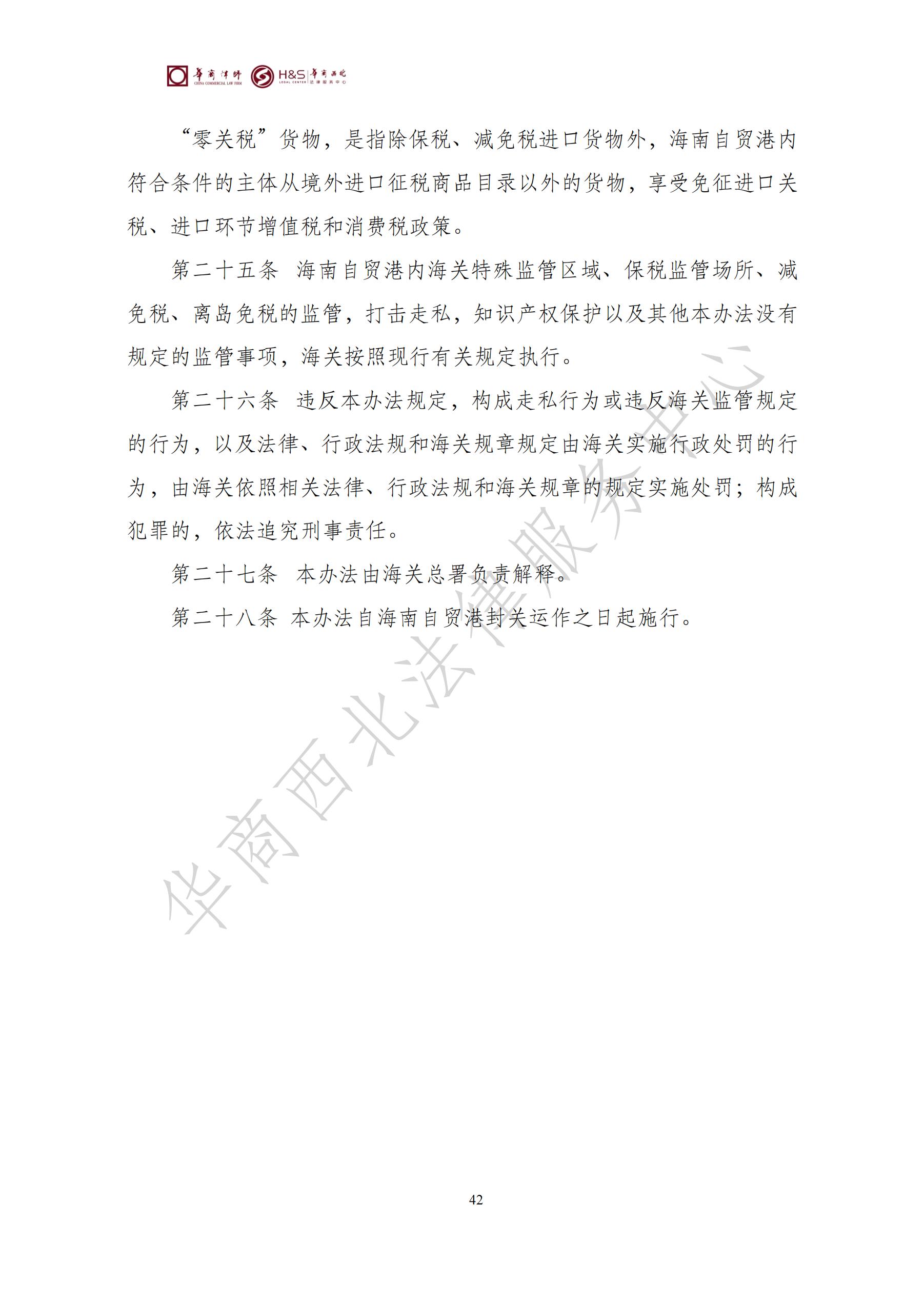 华商律师 CHINA COMMERCIAL LAW FIRM H&S LEGAL CENTER 华商西北 法律服务中心

“零关税”货物，是指除保税、减免税进口货物外，海南自贸港内符合条件的主体从境外进口征税商品目录以外的货物，享受免征进口关税、进口环节增值税和消费税政策。

第二十五条 海南自贸港内海关特殊监管区域、保税监管场所、减免税、离岛免税的监管，打击走私，知识产权保护以及其他本办法没有规定的监管事项，海关按照现行有关规定执行。

第二十六条 违反本办法规定，构成走私行为或违反海关监管规定的行为，以及法律、行政法规和海关规章规定由海关实施行政处罚的行为，由海关依照相关法律、行政法规和海关规章的规定实施处罚；构成犯罪的，依法追究刑事责任。

第二十七条 本办法由海关总署负责解释。

第二十八条 本办法自海南自贸港封关运作之日起施行。

42

华商西北法律服务中心